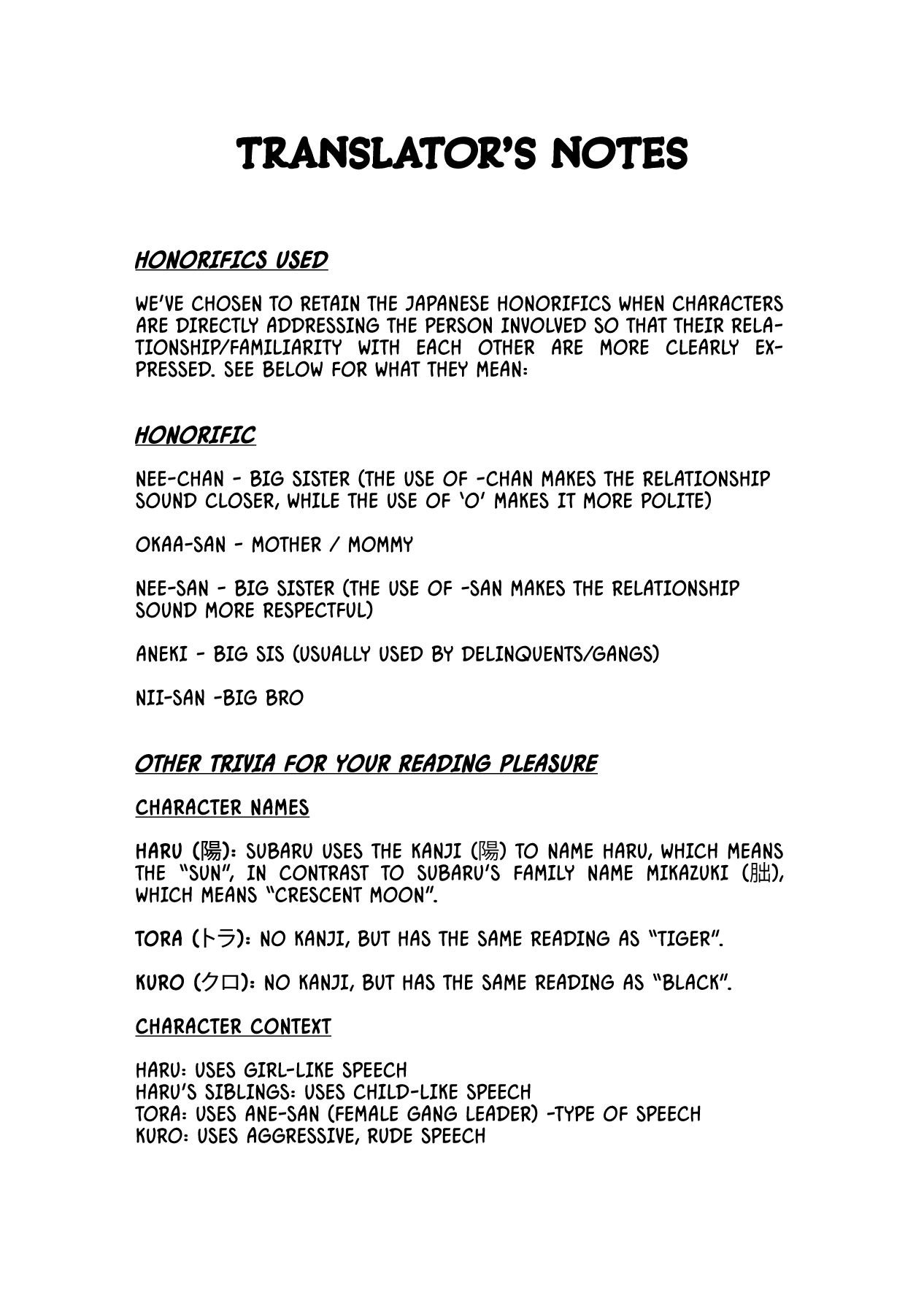 TRANSLATOR'S NOTES

HONORIFICS USED

WE'VE CHOSEN TO RETAIN THE JAPANESE HONORIFICS WHEN CHARACTERS ARE DIRECTLY ADDRESSING THE PERSON INVOLVED SO THAT THEIR RELATIONSHIP/FAMILIARITY WITH EACH OTHER ARE MORE CLEARLY EXPRESSED. SEE BELOW FOR WHAT THEY MEAN:

HONORIFIC

NEE-CHAN - BIG SISTER (THE USE OF -CHAN MAKES THE RELATIONSHIP SOUND CLOSER, WHILE THE USE OF 'O' MAKES IT MORE POLITE)

OKAA-SAN - MOTHER / MOMMY

NEE-SAN - BIG SISTER (THE USE OF -SAN MAKES THE RELATIONSHIP SOUND MORE RESPECTFUL)

ANEKI - BIG SIS (USUALLY USED BY DELINQUENTS/GANGS)

NII-SAN -BIG BRO

OTHER TRIVIA FOR YOUR READING PLEASURE

CHARACTER NAMES

HARU (陽): SUBARU USES THE KANJI (陽) TO NAME HARU, WHICH MEANS THE "SUN", IN CONTRAST TO SUBARU'S FAMILY NAME MIKAZUKI (朏), WHICH MEANS "CRESCENT MOON".

TORA (トラ): NO KANJI, BUT HAS THE SAME READING AS "TIGER".

KURO (クロ): NO KANJI, BUT HAS THE SAME READING AS "BLACK".

CHARACTER CONTEXT

HARU: USES GIRL-LIKE SPEECH
HARU'S SIBLINGS: USES CHILD-LIKE SPEECH
TORA: USES ANE-SAN (FEMALE GANG LEADER) -TYPE OF SPEECH
KURO: USES AGGRESSIVE, RUDE SPEECH